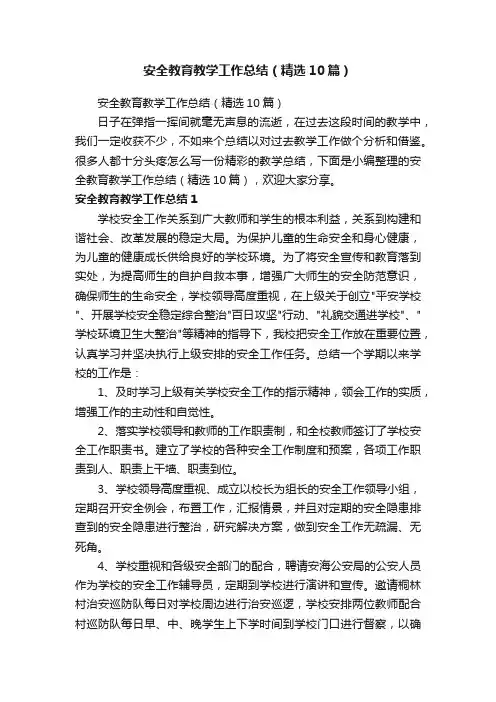 安全教育教学工作总结（精选10篇）

安全教育教学工作总结（精选10篇）

日子在弹指一挥间就毫无声息的流逝，在过去这段时间的教学中，我们一定收获不少，不如来个总结以对过去教学工作做个分析和借鉴。很多人都十分头疼怎么写一份精彩的教学总结，下面是小编整理的安全教育教学工作总结（精选10篇），欢迎大家分享。

安全教育教学工作总结1

学校安全工作关系到广大教师和学生的根本利益，关系到构建和谐社会、改革发展的稳定大局。为保护儿童的生命安全和身心健康，为儿童的健康成长供给良好的学校环境。为了将安全宣传和教育落到实处，为提高师生的自护自救本事，增强广大师生的安全防范意识，确保师生的生命安全，学校领导高度重视，在上级关于创立"平安学校"、开展学校安全稳定综合整治"百日攻坚"行动、"礼貌交通进学校"、"学校环境卫生大整治"等精神的指导下，我校把安全工作放在重要位置，认真学习并坚决执行上级安排的安全工作任务。总结一个学期以来学校的工作是：

1、及时学习上级有关学校安全工作的指示精神，领会工作的实质，增强工作的主动性和自觉性。

2、落实学校领导和教师的工作职责制，和全校教师签订了学校安全工作职责书。建立了学校的各种安全工作制度和预案，各项工作职责到人、职责上干墙、职责到位。

3、学校领导高度重视、成立以校长为组长的安全工作领导小组，定期召开安全例会，布置工作，汇报情景，并且对定期的安全隐患排查到的安全隐患进行整治，研究解决方案，做到安全工作无疏漏、无死角。

4、学校重视和各级安全部门的配合，聘请安海公安局的公安人员作为学校的安全工作辅导员，定期到学校进行演讲和宣传。邀请桐林村治安巡防队每日对学校周边进行治安巡逻，学校安排两位教师配合村巡防队每日早、中、晚学生上下学时间到学校门口进行督察，以确